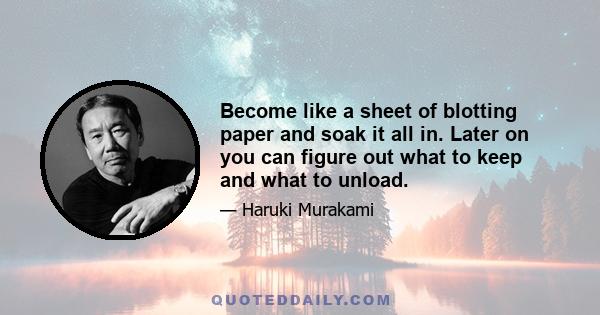 Become like a sheet of blotting paper and soak it all in. Later on you can figure out what to keep and what to unload.

— Haruki Murakami

QUOTEDDAILY.COM